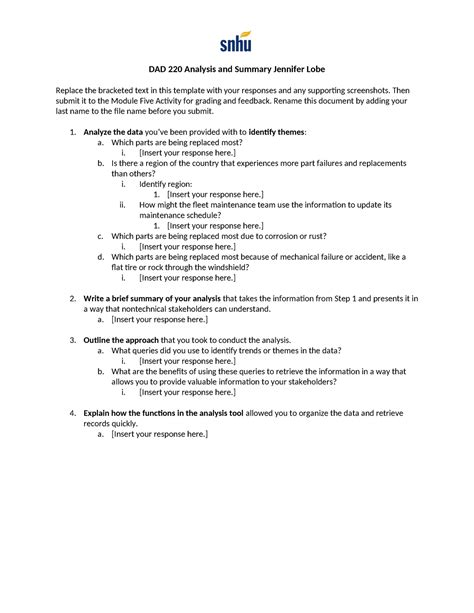 snhu

DAD 220 Analysis and Summary Jennifer Lobe

Replace the bracketed text in this template with your responses and any supporting screenshots. Then submit it to the Module Five Activity for grading and feedback. Rename this document by adding your last name to the file name before you submit.

1. Analyze the data you've been provided with to identify themes:
a. Which parts are being replaced most?
i. [Insert your response here.]
b. Is there a region of the country that experiences more part failures and replacements than others?
i. Identify region:
1. [Insert your response here.]
ii. How might the fleet maintenance team use the information to update its maintenance schedule?
1. [Insert your response here.]
c. Which parts are being replaced most due to corrosion or rust?
i. [Insert your response here.]
d. Which parts are being replaced most because of mechanical failure or accident, like a flat tire or rock through the windshield?
i. [Insert your response here.]

2. Write a brief summary of your analysis that takes the information from Step 1 and presents it in a way that nontechnical stakeholders can understand.
a. [Insert your response here.]

3. Outline the approach that you took to conduct the analysis.
a. What queries did you use to identify trends or themes in the data?
i. [Insert your response here.]
b. What are the benefits of using these queries to retrieve the information in a way that allows you to provide valuable information to your stakeholders?
i. [Insert your response here.]

4. Explain how the functions in the analysis tool allowed you to organize the data and retrieve records quickly.
a. [Insert your response here.]